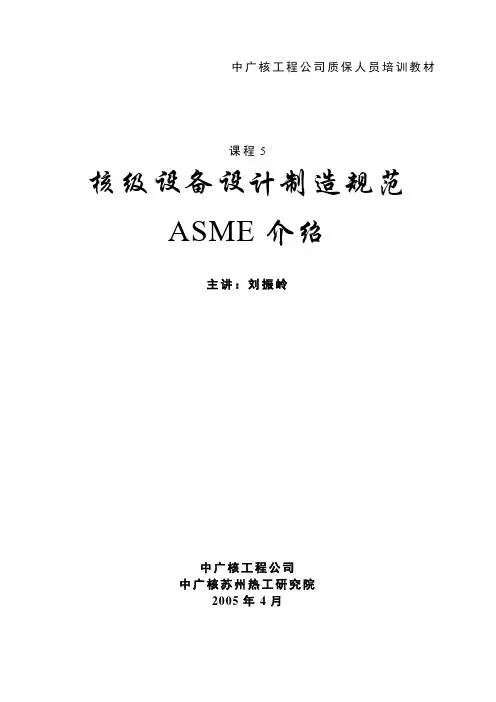 中广核工程公司质保人员培训教材

课程5

核级设备设计制造规范

ASME介绍

主讲：刘振岭

中广核工程公司
中广核苏州热工研究院
2005年4月